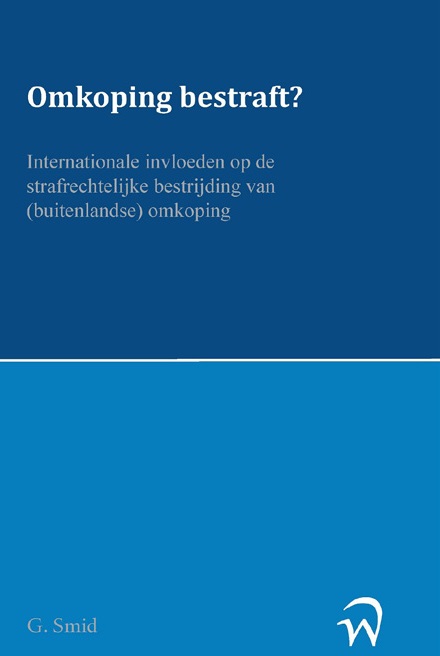 Omkoping bestraft?

Internationale invloeden op de strafrechtelijke bestrijding van (buitenlandse) omkoping

G. Smid